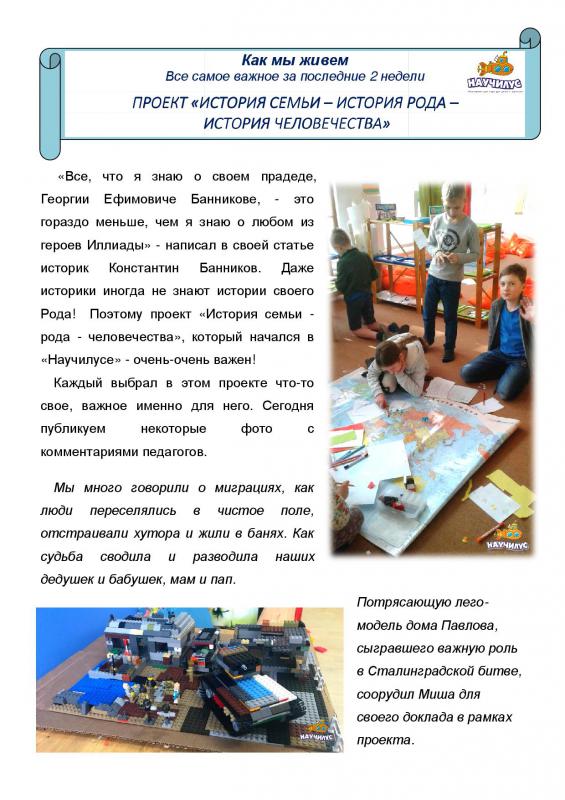 Как мы живем
Все самое важное за последние 2 недели

НАУЧИЛУС

ПРОЕКТ «ИСТОРИЯ СЕМЬИ – ИСТОРИЯ РОДА – ИСТОРИЯ ЧЕЛОВЕЧЕСТВА»

«Все, что я знаю о своем прадеде, Георгии Ефимовиче Банникове, - это гораздо меньше, чем я знаю о любом из героев Иллиады» - написал в своей статье историк Константин Банников. Даже историки иногда не знают истории своего Рода! Поэтому проект «История семьи - рода - человечества», который начался в «Научилусе» - очень-очень важен!

Каждый выбрал в этом проекте что-то свое, важное именно для него. Сегодня публикуем некоторые фото с комментариями педагогов.

Мы много говорили о миграциях, как люди переселялись в чистое поле, отстраивали хутора и жили в банях. Как судьба сводила и разводила наших дедушек и бабушек, мам и пап.

НАУЧИЛУС

Потрясающую лего-модель дома Павлова, сыгравшего важную роль в Сталинградской битве, соорудил Миша для своего доклада в рамках проекта.

НАУЧИЛУС